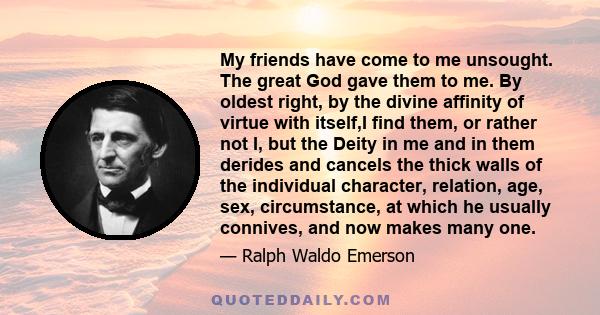 My friends have come to me unsought. The great God gave them to me. By oldest right, by the divine affinity of virtue with itself,I find them, or rather not I, but the Deity in me and in them derides and cancels the thick walls of the individual character, relation, age, sex, circumstance, at which he usually connives, and now makes many one.

— Ralph Waldo Emerson

QUOTEDDAILY.COM